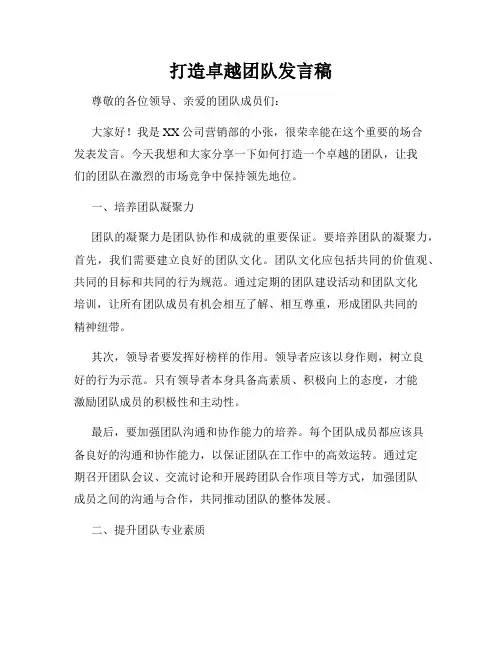 打造卓越团队发言稿

尊敬的各位领导、亲爱的团队成员们：

大家好！我是XX公司营销部的小张，很荣幸能在这个重要的场合发表发言。今天我想和大家分享一下如何打造一个卓越的团队，让我们的团队在激烈的市场竞争中保持领先地位。

一、培养团队凝聚力

团队的凝聚力是团队协作和成就的重要保证。要培养团队的凝聚力，首先，我们需要建立良好的团队文化。团队文化应包括共同的价值观、共同的目标和共同的行为规范。通过定期的团队建设活动和团队文化培训，让所有团队成员有机会相互了解、相互尊重，形成团队共同的精神纽带。

其次，领导者要发挥好榜样的作用。领导者应该以身作则，树立良好的行为示范。只有领导者本身具备高素质、积极向上的态度，才能激励团队成员的积极性和主动性。

最后，要加强团队沟通和协作能力的培养。每个团队成员都应该具备良好的沟通和协作能力，以保证团队在工作中的高效运转。通过定期召开团队会议、交流讨论和开展跨团队合作项目等方式，加强团队成员之间的沟通与合作，共同推动团队的整体发展。

二、提升团队专业素质